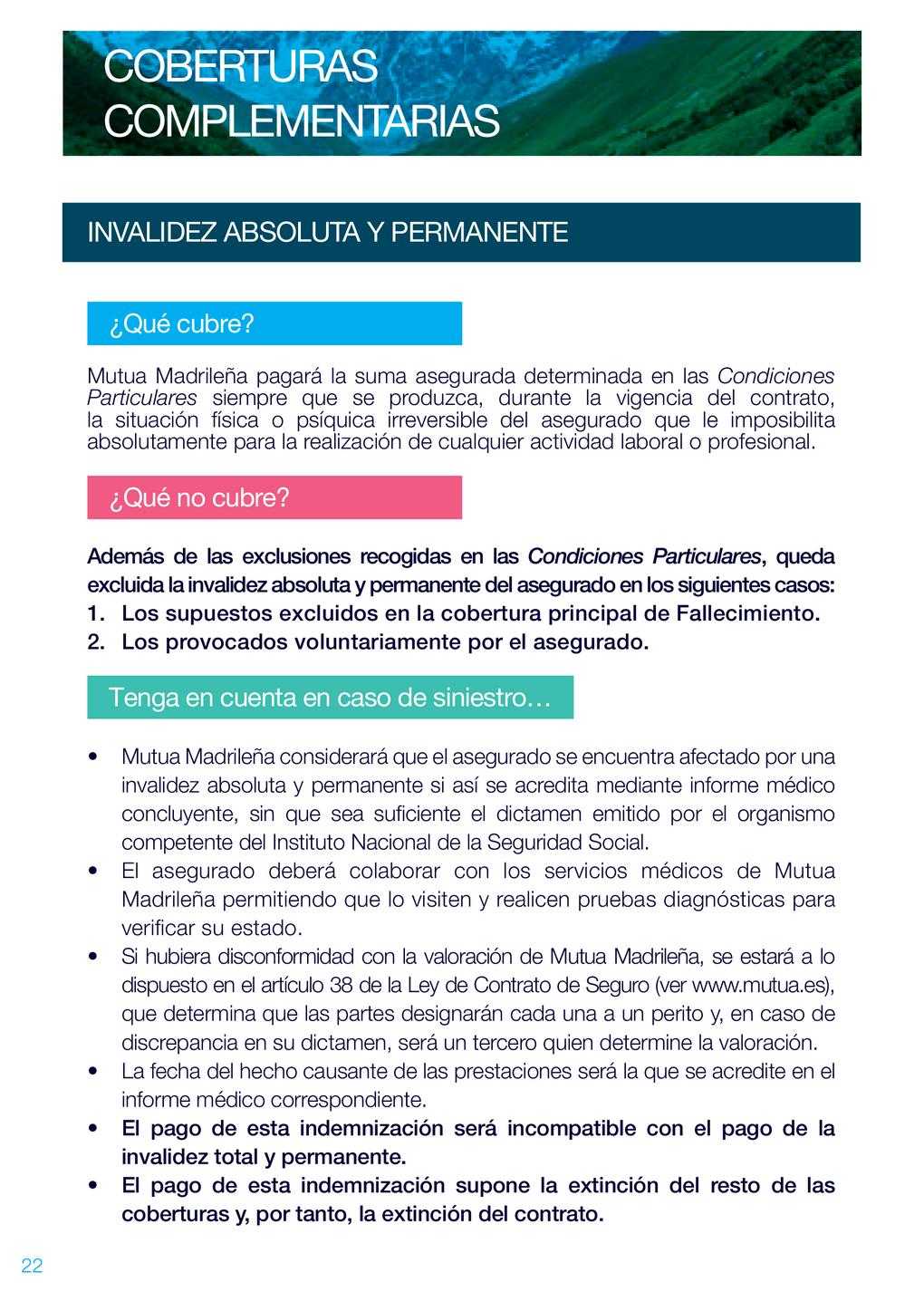 COBERTURAS COMPLEMENTARIAS

INVALIDEZ ABSOLUTA Y PERMANENTE

¿Qué cubre?

Mutua Madrileña pagará la suma asegurada determinada en las Condiciones Particulares siempre que se produzca, durante la vigencia del contrato, la situación física o psíquica irreversible del asegurado que le imposibilita absolutamente para la realización de cualquier actividad laboral o profesional.

¿Qué no cubre?

Además de las exclusiones recogidas en las Condiciones Particulares, queda excluida la invalidez absoluta y permanente del asegurado en los siguientes casos:
1. Los supuestos excluidos en la cobertura principal de Fallecimiento.
2. Los provocados voluntariamente por el asegurado.

Tenga en cuenta en caso de siniestro…

• Mutua Madrileña considerará que el asegurado se encuentra afectado por una invalidez absoluta y permanente si así se acredita mediante informe médico concluyente, sin que sea suficiente el dictamen emitido por el organismo competente del Instituto Nacional de la Seguridad Social.
• El asegurado deberá colaborar con los servicios médicos de Mutua Madrileña permitiendo que lo visiten y realicen pruebas diagnósticas para verificar su estado.
• Si hubiera disconformidad con la valoración de Mutua Madrileña, se estará a lo dispuesto en el artículo 38 de la Ley de Contrato de Seguro (ver www.mutua.es), que determina que las partes designarán cada una a un perito y, en caso de discrepancia en su dictamen, será un tercero quien determine la valoración.
• La fecha del hecho causante de las prestaciones será la que se acredite en el informe médico correspondiente.
• El pago de esta indemnización será incompatible con el pago de la invalidez total y permanente.
• El pago de esta indemnización supone la extinción del resto de las coberturas y, por tanto, la extinción del contrato.

22